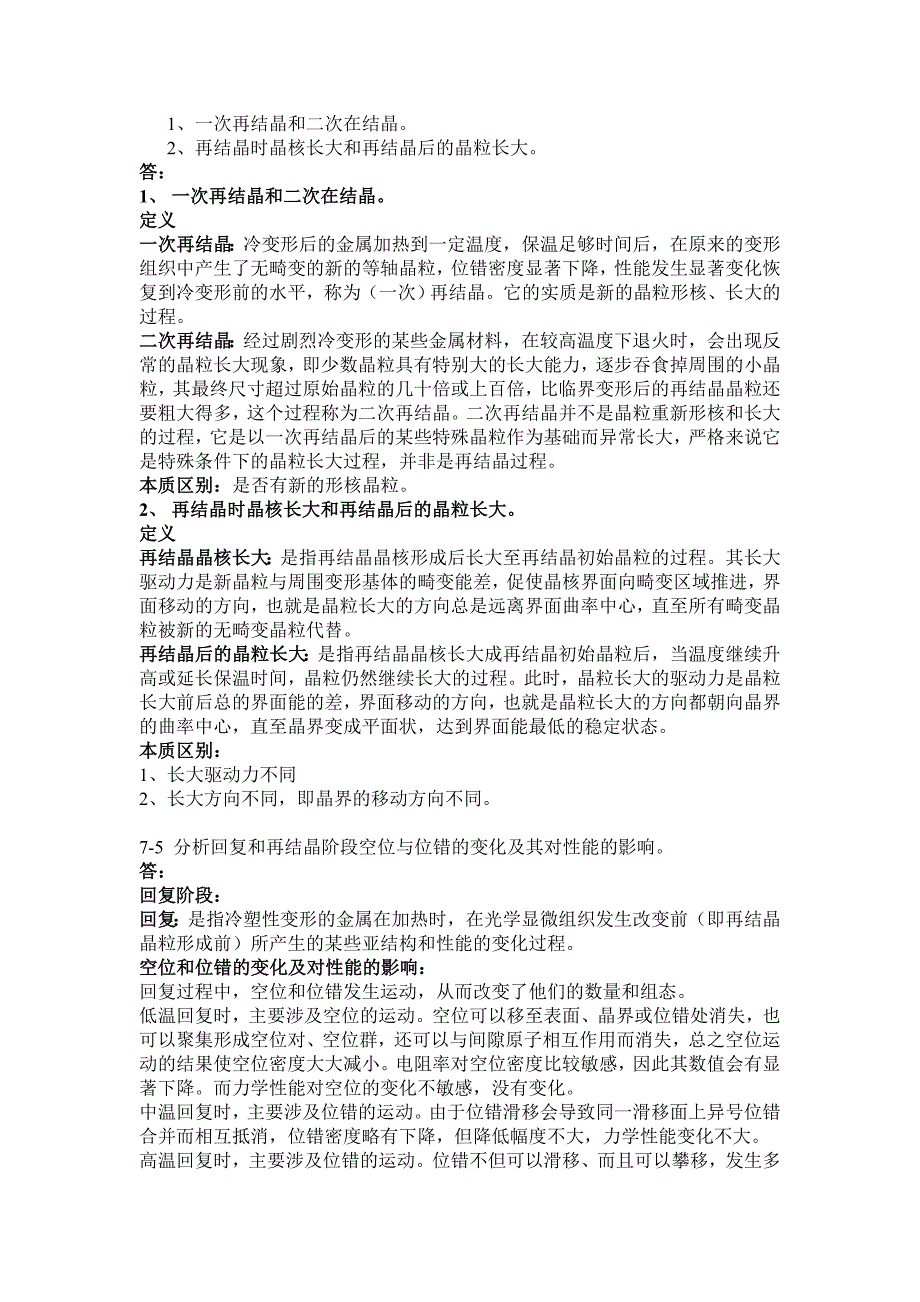 1、一次再结晶和二次在结晶。

2、再结晶时晶核长大和再结晶后的晶粒长大。

答：

1、 一次再结晶和二次在结晶。

定义

一次再结晶：冷变形后的金属加热到一定温度，保温足够时间后，在原来的变形组织中产生了无畸变的新的等轴晶粒，位错密度显著下降，性能发生显著变化恢复到冷变形前的水平，称为（一次）再结晶。它的实质是新的晶粒形核、长大的过程。

二次再结晶：经过剧烈冷变形的某些金属材料，在较高温度下退火时，会出现反常的晶粒长大现象，即少数晶粒具有特别大的长大能力，逐步吞食掉周围的小晶粒，其最终尺寸超过原始晶粒的几十倍或上百倍，比临界变形后的再结晶晶粒还要粗大得多，这个过程称为二次再结晶。二次再结晶并不是晶粒重新形核和长大的过程，它是以一次再结晶后的某些特殊晶粒作为基础而异常长大，严格来说它是特殊条件下的晶粒长大过程，并非是再结晶过程。

本质区别：是否有新的形核晶粒。

2、 再结晶时晶核长大和再结晶后的晶粒长大。

定义

再结晶晶核长大：是指再结晶晶核形成后长大至再结晶初始晶粒的过程。其长大驱动力是新晶粒与周围变形基体的畸变能差，促使晶核界面向畸变区域推进，界面移动的方向，也就是晶粒长大的方向总是远离界面曲率中心，直至所有畸变晶粒被新的无畸变晶粒代替。

再结晶后的晶粒长大：是指再结晶晶核长大成再结晶初始晶粒后，当温度继续升高或延长保温时间，晶粒仍然继续长大的过程。此时，晶粒长大的驱动力是晶粒长大前后总的界面能的差，界面移动的方向，也就是晶粒长大的方向都朝向晶界的曲率中心，直至晶界变成平面状，达到界面能最低的稳定状态。

本质区别：

1、长大驱动力不同

2、长大方向不同，即晶界的移动方向不同。

7-5 分析回复和再结晶阶段空位与位错的变化及其对性能的影响。

答：

回复阶段：

回复：是指冷塑性变形的金属在加热时，在光学显微组织发生改变前（即再结晶晶粒形成前）所产生的某些亚结构和性能的变化过程。

空位和位错的变化及对性能的影响：

回复过程中，空位和位错发生运动，从而改变了他们的数量和组态。

低温回复时，主要涉及空位的运动。空位可以移至表面、晶界或位错处消失，也可以聚集形成空位对、空位群，还可以与间隙原子相互作用而消失，总之空位运动的结果使空位密度大大减小。电阻率对空位密度比较敏感，因此其数值会有显著下降。而力学性能对空位的变化不敏感，没有变化。

中温回复时，主要涉及位错的运动。由于位错滑移会导致同一滑移面上异号位错合并而相互抵消，位错密度略有下降，但降低幅度不大，力学性能变化不大。

高温回复时，主要涉及位错的运动。位错不但可以滑移、而且可以攀移，发生多